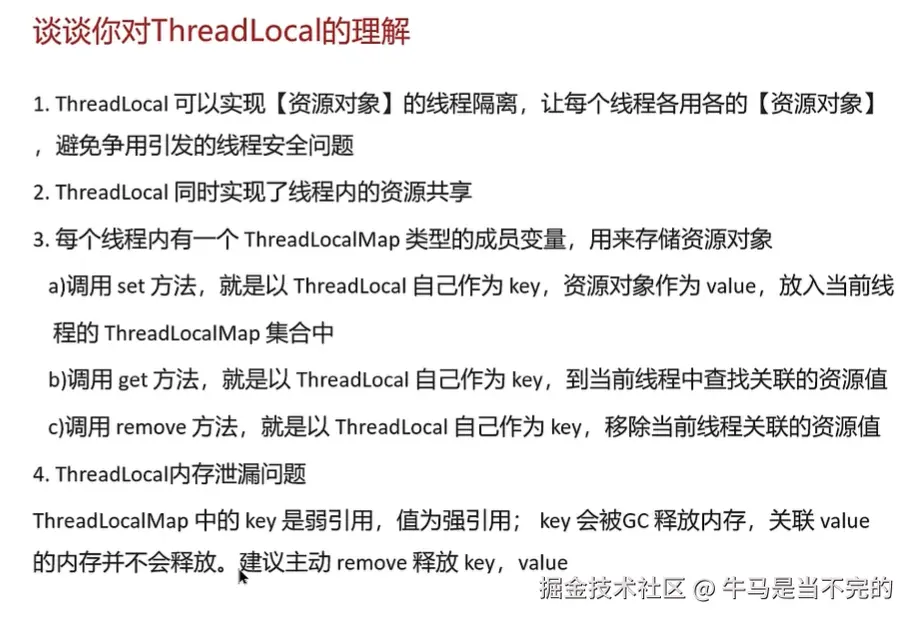 谈谈你对ThreadLocal的理解

1. ThreadLocal 可以实现【资源对象】的线程隔离，让每个线程各用各的【资源对象】，避免争用引发的线程安全问题

2. ThreadLocal 同时实现了线程内的资源共享

3. 每个线程内有一个 ThreadLocalMap 类型的成员变量，用来存储资源对象

a)调用 set 方法，就是以 ThreadLocal 自己作为 key，资源对象作为 value，放入当前线程的 ThreadLocalMap 集合中

b)调用 get 方法，就是以 ThreadLocal 自己作为 key，到当前线程中查找关联的资源值

c)调用 remove 方法，就是以 ThreadLocal 自己作为 key，移除当前线程关联的资源值

4. ThreadLocal内存泄漏问题

ThreadLocalMap 中的 key 是弱引用，值为强引用； key 会被GC 释放内存，关联 value 的内存并不会释放。建议主动 remove 释放 key，value

掘金技术社区 @ 牛马是当不完的